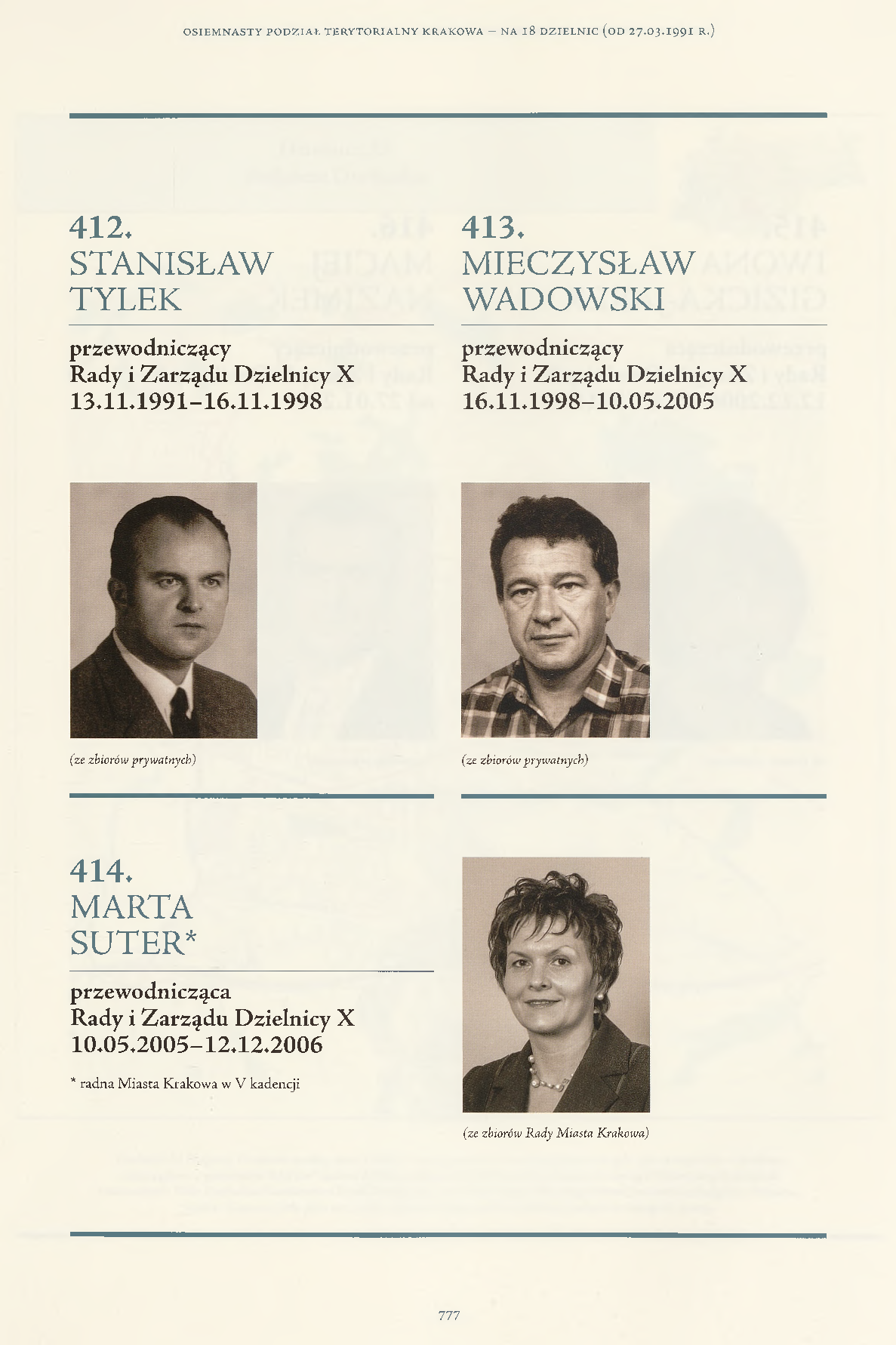 OSIEMNASTY PODZIAŁ TERYTORIALNY KRAKOWA – NA 18 DZIELNIC (OD 27.03.1991 R.)

412.
STANISŁAW
TYLEK

przewodniczący
Rady i Zarządu Dzielnicy X
13.11.1991–16.11.1998

(ze zbiorów prywatnych)

413.
MIECZYSŁAW
WADOWSKI

przewodniczący
Rady i Zarządu Dzielnicy X
16.11.1998–10.05.2005

(ze zbiorów prywatnych)

414.
MARTA
SUTER*

przewodnicząca
Rady i Zarządu Dzielnicy X
10.05.2005–12.12.2006

* radna Miasta Krakowa w V kadencji

(ze zbiorów Rady Miasta Krakowa)

777